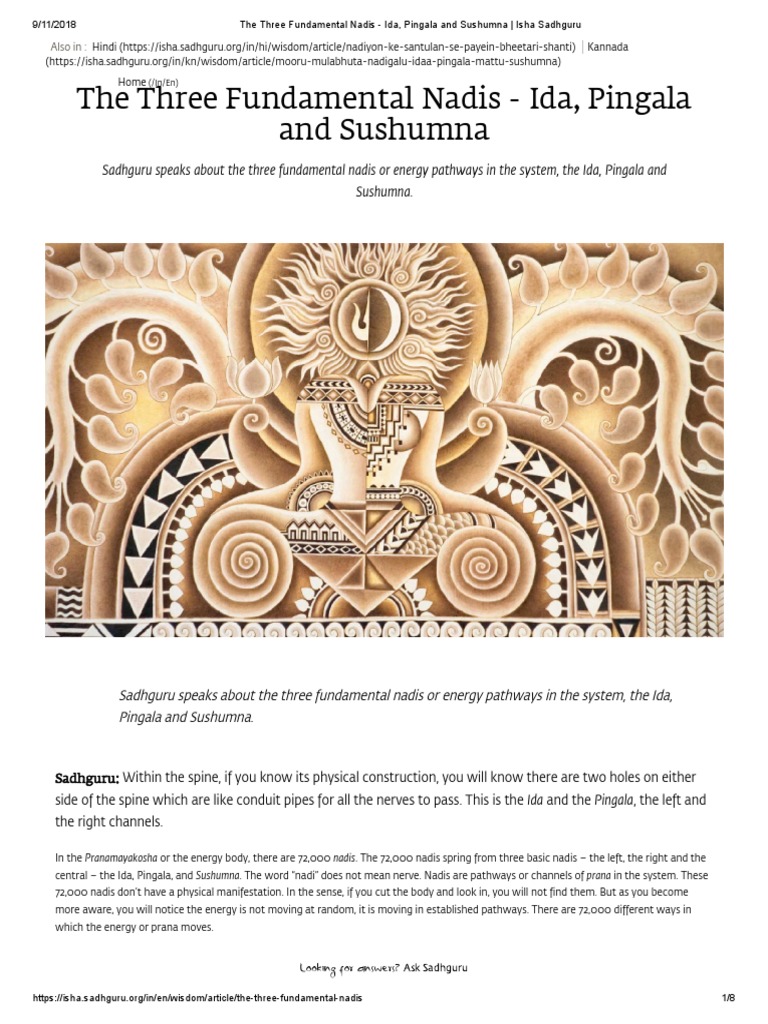 9/11/2018 The Three Fundamental Nadis - Ida, Pingala and Sushumna | Isha Sadhguru

Also in : Hindi (https://isha.sadhguru.org/in/hi/wisdom/article/nadiyon-ke-santulan-se-payein-bheetari-shanti) | Kannada (https://isha.sadhguru.org/in/kn/wisdom/article/mooru-mulabhuta-nadigalu-idaa-pingala-mattu-sushumna)

Home (/in/En)

The Three Fundamental Nadis - Ida, Pingala and Sushumna

Sadhguru speaks about the three fundamental nadis or energy pathways in the system, the Ida, Pingala and Sushumna.

Sadhguru speaks about the three fundamental nadis or energy pathways in the system, the Ida, Pingala and Sushumna.

Sadhguru: Within the spine, if you know its physical construction, you will know there are two holes on either side of the spine which are like conduit pipes for all the nerves to pass. This is the Ida and the Pingala, the left and the right channels.

In the Pranamayakosha or the energy body, there are 72,000 nadis. The 72,000 nadis spring from three basic nadis – the left, the right and the central – the Ida, Pingala, and Sushumna. The word "nadi" does not mean nerve. Nadis are pathways or channels of prana in the system. These 72,000 nadis don't have a physical manifestation. In the sense, if you cut the body and look in, you will not find them. But as you become more aware, you will notice the energy is not moving at random, it is moving in established pathways. There are 72,000 different ways in which the energy or prana moves.

Looking for answers? Ask Sadhguru

https://isha.sadhguru.org/in/en/wisdom/article/the-three-fundamental-nadis 1/8